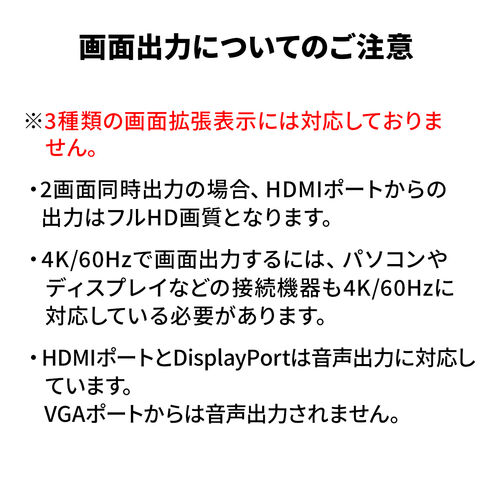 画面出力についてのご注意

※3種類の画面拡張表示には対応しておりません。

・2画面同時出力の場合、HDMIポートからの出力はフルHD画質となります。

・4K/60Hzで画面出力するには、パソコンやディスプレイなどの接続機器も4K/60Hzに対応している必要があります。

・HDMIポートとDisplayPortは音声出力に対応しています。
VGAポートからは音声出力されません。